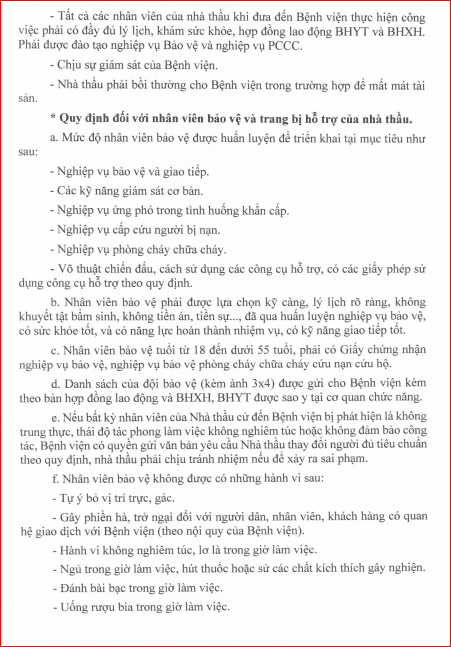 - Tất cả các nhân viên của nhà thầu khi đưa đến Bệnh viện thực hiện công việc phải có đầy đủ lý lịch, khám sức khỏe, hợp đồng lao động BHYT và BHXH. Phải được đào tạo nghiệp vụ Bảo vệ và nghiệp vụ PCCC.

- Chịu sự giám sát của Bệnh viện.

- Nhà thầu phải bồi thường cho Bệnh viện trong trường hợp để mất mát tài sản.

* Quy định đối với nhân viên bảo vệ và trang bị hỗ trợ của nhà thầu.

a. Mức độ nhân viên bảo vệ được huấn luyện để triển khai tại mục tiêu như sau:

- Nghiệp vụ bảo vệ và giao tiếp.

- Các kỹ năng giám sát cơ bản.

- Nghiệp vụ ứng phó trong tình huống khẩn cấp.

- Nghiệp vụ cấp cứu người bị nạn.

- Nghiệp vụ phòng cháy chữa cháy.

- Võ thuật chiến đấu, cách sử dụng các công cụ hỗ trợ, có các giấy phép sử dụng công cụ hỗ trợ theo quy định.

b. Nhân viên bảo vệ phải được lựa chọn kỹ càng, lý lịch rõ ràng, không khuyết tật bẩm sinh, không tiền án, tiền sự..., đã qua huấn luyện nghiệp vụ bảo vệ, có sức khỏe tốt, và có năng lực hoàn thành nhiệm vụ, có kỹ năng giao tiếp tốt.

c. Nhân viên bảo vệ tuổi từ 18 đến dưới 55 tuổi, phải có Giấy chứng nhận nghiệp vụ bảo vệ, nghiệp vụ bảo vệ phòng cháy chữa cháy cứu nạn cứu hộ.

d. Danh sách của đội bảo vệ (kèm ảnh 3x4) được gửi cho Bệnh viện kèm theo bản hợp đồng lao động và BHXH, BHYT được sao y tại cơ quan chức năng.

e. Nếu bất kỳ nhân viên của Nhà thầu cử đến Bệnh viện bị phát hiện là không trung thực, thái độ tác phong làm việc không nghiêm túc hoặc không đảm bảo công tác, Bệnh viện có quyền gửi văn bản yêu cầu Nhà thầu thay đổi người đủ tiêu chuẩn theo quy định, nhà thầu phải chịu tránh nhiệm nếu để xảy ra sai phạm.

f. Nhân viên bảo vệ không được có những hành vi sau:

- Tự ý bỏ vị trí trực, gác.

- Gây phiền hà, trở ngại đối với người dân, nhân viên, khách hàng có quan hệ giao dịch với Bệnh viện (theo nội quy của Bệnh viện).

- Hành vi không nghiêm túc, lơ là trong giờ làm việc.

- Ngủ trong giờ làm việc, hút thuốc hoặc sử các chất kích thích gây nghiện.

- Đánh bài bạc trong giờ làm việc.

- Uống rượu bia trong giờ làm việc.